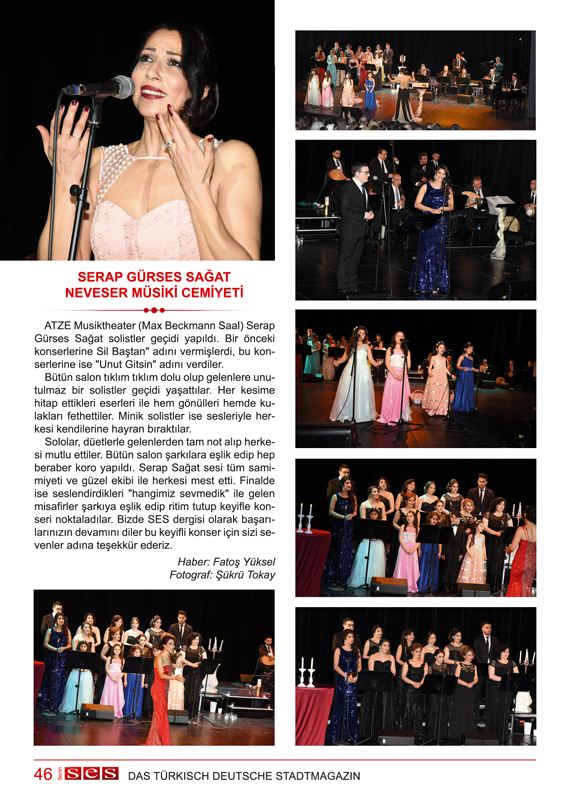 SERAP GÜRSES SAĞAT
NEVESER MÜSİKİ CEMİYETİ

ATZE Musiktheater (Max Beckmann Saal) Serap Gürses Sağat solistler geçidi yapıldı. Bir önceki konserlerine Sil Baştan" adını vermişlerdi, bu konserlerine ise "Unut Gitsin" adını verdiler.
Bütün salon tıklım tıklım dolu olup gelenlere unutulmaz bir solistler geçidi yaşattılar. Her kesime hitap ettikleri eserleri ile hem gönülleri hemde kulakları fethettiler. Minik solistler ise sesleriyle herkesi kendilerine hayran bıraktılar.
Sololar, düetlerle gelenlerden tam not alıp herkesi mutlu ettiler. Bütün salon şarkılara eşlik edip hep beraber koro yapıldı. Serap Sağat sesi tüm samimiyeti ve güzel ekibi ile herkesi mest etti. Finalde ise seslendirdikleri "hangimiz sevmedik" ile gelen misafirler şarkıya eşlik edip ritim tutup keyifle konseri noktaladılar. Bizde SES dergisi olarak başarılarınızın devamını diler bu keyifli konser için sizi sevenler adına teşekkür ederiz.

Haber: Fatoş Yüksel
Fotograf: Şükrü Tokay

46 Berlin SES DAS TÜRKISCH DEUTSCHE STADTMAGAZIN